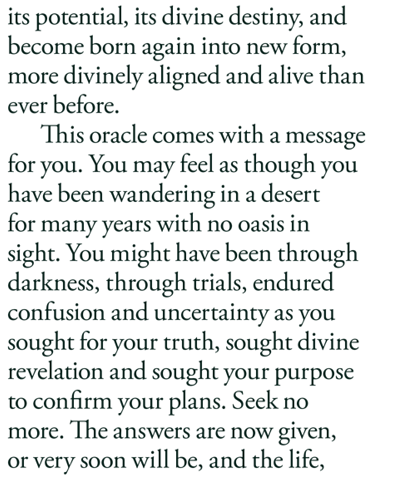 its potential, its divine destiny, and become born again into new form, more divinely aligned and alive than ever before.

This oracle comes with a message for you. You may feel as though you have been wandering in a desert for many years with no oasis in sight. You might have been through darkness, through trials, endured confusion and uncertainty as you sought for your truth, sought divine revelation and sought your purpose to confirm your plans. Seek no more. The answers are now given, or very soon will be, and the life,